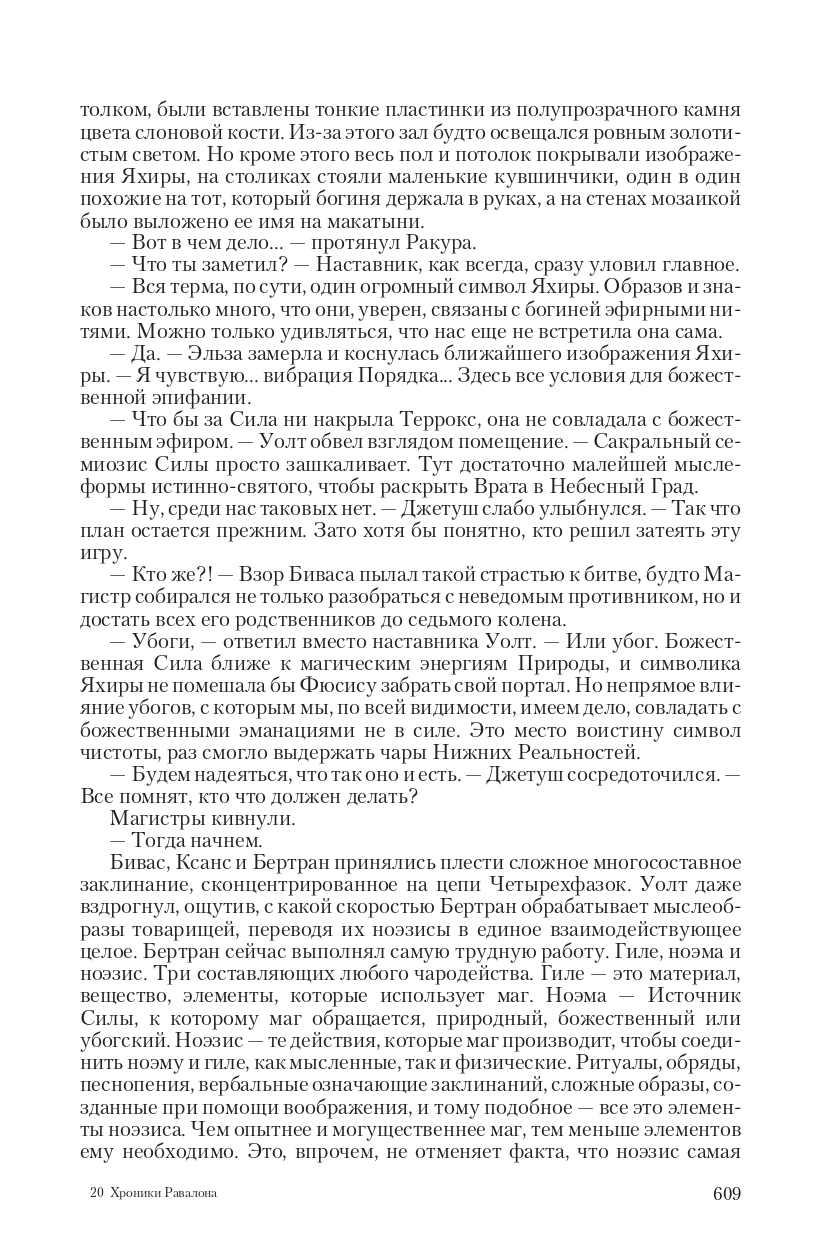 толком, были вставлены тонкие пластинки из полупрозрачного камня цвета слоновой кости. Из-за этого зал будто освещался ровным золотистым светом. Но кроме этого весь пол и потолок покрывали изображения Яхиры, на столиках стояли маленькие кувшинчики, один в один похожие на тот, который богиня держала в руках, а на стенах мозаикой было выложено ее имя на макатыни.

— Вот в чем дело... — протянул Ракура.

— Что ты заметил? — Наставник, как всегда, сразу уловил главное.

— Вся терма, по сути, один огромный символ Яхиры. Образов и знаков настолько много, что они, уверен, связаны с богиней эфирными нитями. Можно только удивляться, что нас еще не встретила она сама.

— Да. — Эльза замерла и коснулась ближайшего изображения Яхиры. — Я чувствую... вибрация Порядка... Здесь все условия для божественной эпифании.

— Что бы за Сила ни накрыла Террокс, она не совладала с божественным эфиром. — Уолт обвел взглядом помещение. — Сакральный семиозис Силы просто зашкаливает. Тут достаточно малейшей мыслеформы истинно-святого, чтобы раскрыть Врата в Небесный Град.

— Ну, среди нас таковых нет. — Джетуш слабо улыбнулся. — Так что план остается прежним. Зато хотя бы понятно, кто решил затеять эту игру.

— Кто же?! — Взор Биваса пылал такой страстью к битве, будто Магистр собирался не только разобраться с неведомым противником, но и достать всех его родственников до седьмого колена.

— Убоги, — ответил вместо наставника Уолт. — Или убог. Божественная Сила ближе к магическим энергиям Природы, и символика Яхиры не помешала бы Фюсису забрать свой портал. Но непрямое влияние убогов, с которым мы, по всей видимости, имеем дело, совладать с божественными эманациями не в силе. Это место воистину символ чистоты, раз смогло выдержать чары Нижних Реальностей.

— Будем надеяться, что так оно и есть. — Джетуш сосредоточился. — Все помнят, кто что должен делать?

Магистры кивнули.

— Тогда начнем.

Бивас, Ксанс и Бертран принялись плести сложное многосоставное заклинание, сконцентрированное на цепи Четырехфазок. Уолт даже вздрогнул, ощутив, с какой скоростью Бертран обрабатывает мыслеобразы товарищей, переводя их ноэзисы в единое взаимодействующее целое. Бертран сейчас выполнял самую трудную работу. Гиле, ноэма и ноэзис. Три составляющих любого чародейства. Гиле — это материал, вещество, элементы, которые использует маг. Ноэма — Источник Силы, к которому маг обращается, природный, божественный или убогский. Ноэзис — те действия, которые маг производит, чтобы соединить ноэму и гиле, как мысленные, так и физические. Ритуалы, обряды, песнопения, вербальные означающие заклинаний, сложные образы, созданные при помощи воображения, и тому подобное — все это элементы ноэзиса. Чем опытнее и могущественнее маг, тем меньше элементов ему необходимо. Это, впрочем, не отменяет факта, что ноэзис самая

20 Хроники Равалона

609